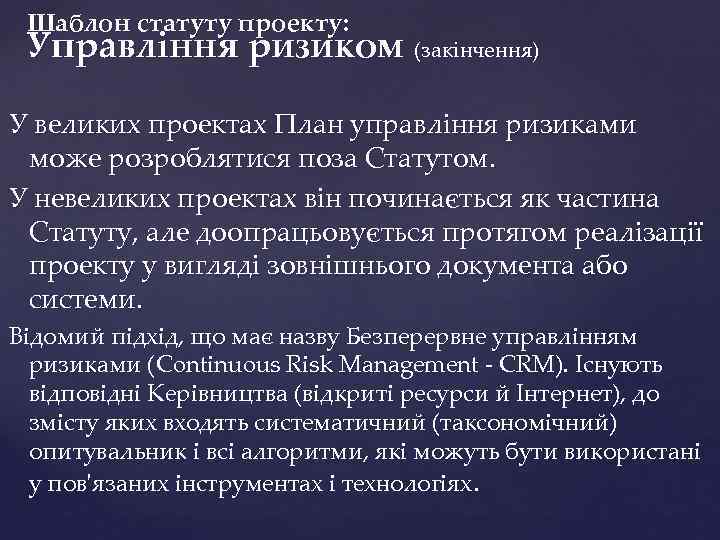 Шаблон статуту проекту:
Управління ризиком (закінчення)

У великих проектах План управління ризиками може розроблятися поза Статутом.

У невеликих проектах він починається як частина Статуту, але доопрацьовується протягом реалізації проекту у вигляді зовнішнього документа або системи.

Відомий підхід, що має назву Безперервне управлінням ризиками (Continuous Risk Management - CRM). Існують відповідні Керівництва (відкриті ресурси й Інтернет), до змісту яких входять систематичний (таксономічний) опитувальник і всі алгоритми, які можуть бути використані у пов'язаних інструментах і технологіях.